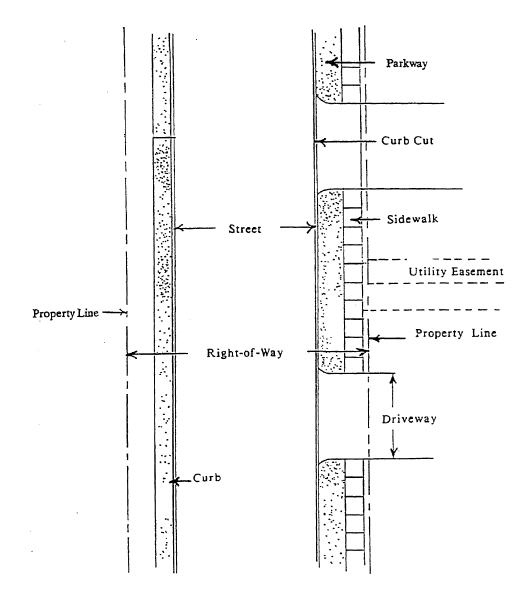 Parkway

Curb Cut

Street

Sidewalk

Utility Easement

Property Line

Property Line

Right-of-Way

Driveway

Curb